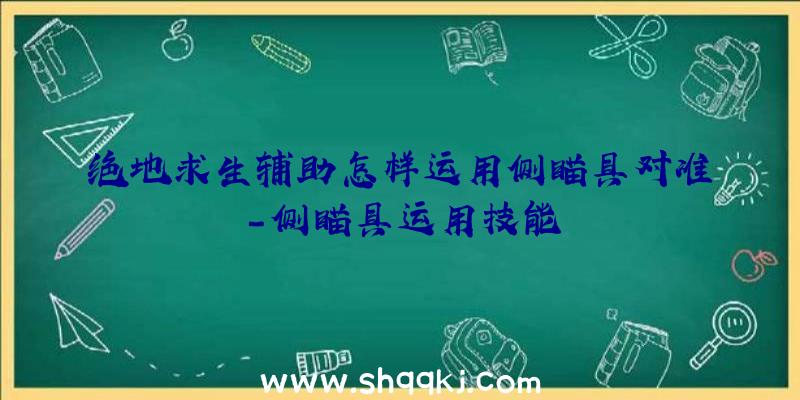 绝地求生辅助怎样运用侧瞄具对准-侧瞄具运用技能

www.shqqkj.com